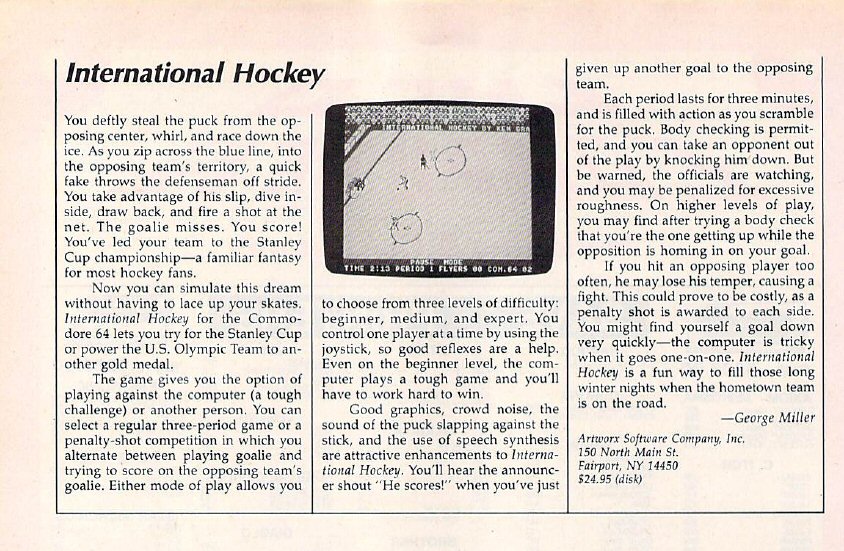 International Hockey

You deftly steal the puck from the opposing center, whirl, and race down the ice. As you zip across the blue line, into the opposing team's territory, a quick fake throws the defenseman off stride. You take advantage of his slip, dive inside, draw back, and fire a shot at the net. The goalie misses. You score! You've led your team to the Stanley Cup championship—a familiar fantasy for most hockey fans.

Now you can simulate this dream without having to lace up your skates. International Hockey for the Commodore 64 lets you try for the Stanley Cup or power the U.S. Olympic Team to another gold medal.

The game gives you the option of playing against the computer (a tough challenge) or another person. You can select a regular three-period game or a penalty-shot competition in which you alternate between playing goalie and trying to score on the opposing team's goalie. Either mode of play allows you

INTERNATIONAL HOCKEY BY KEN GRA
PAUSE MODE
TIME 2:13 PERIOD 1 FLYERS 00 COM.64 02

to choose from three levels of difficulty: beginner, medium, and expert. You control one player at a time by using the joystick, so good reflexes are a help. Even on the beginner level, the computer plays a tough game and you'll have to work hard to win.

Good graphics, crowd noise, the sound of the puck slapping against the stick, and the use of speech synthesis are attractive enhancements to International Hockey. You'll hear the announcer shout "He scores!" when you've just given up another goal to the opposing team.

Each period lasts for three minutes, and is filled with action as you scramble for the puck. Body checking is permitted, and you can take an opponent out of the play by knocking him down. But be warned, the officials are watching, and you may be penalized for excessive roughness. On higher levels of play, you may find after trying a body check that you're the one getting up while the opposition is homing in on your goal.

If you hit an opposing player too often, he may lose his temper, causing a fight. This could prove to be costly, as a penalty shot is awarded to each side. You might find yourself a goal down very quickly—the computer is tricky when it goes one-on-one. International Hockey is a fun way to fill those long winter nights when the hometown team is on the road.

—George Miller

Artworx Software Company, Inc.
150 North Main St.
Fairport, NY 14450
$24.95 (disk)